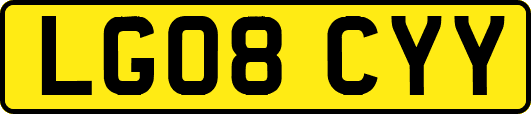 LG08 CYY